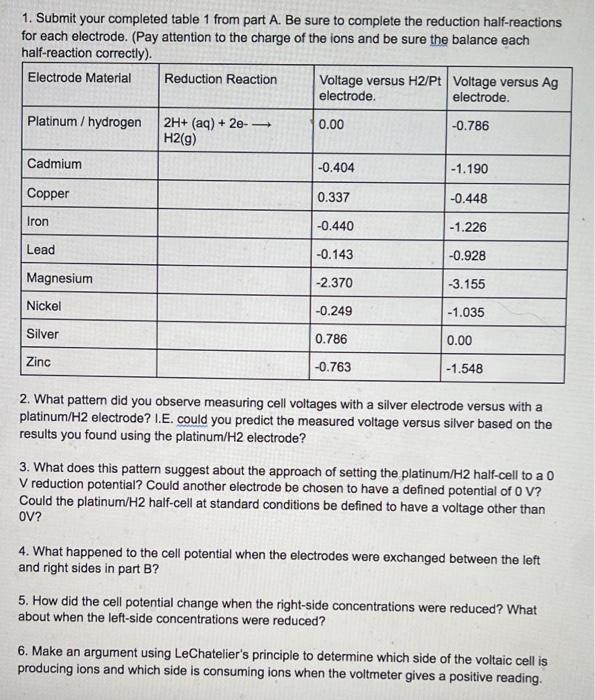 1. Submit your completed table 1 from part A. Be sure to complete the reduction half-reactions for each electrode. (Pay attention to the charge of the ions and be sure the balance each half-reaction correctly).

| Electrode Material | Reduction Reaction | Voltage versus H2/Pt electrode. | Voltage versus Ag electrode. |
|---|---|---|---|
| Platinum / hydrogen | 2H+ (aq) + 2e- ⟶ H2(g) | 0.00 | -0.786 |
| Cadmium | | -0.404 | -1.190 |
| Copper | | 0.337 | -0.448 |
| Iron | | -0.440 | -1.226 |
| Lead | | -0.143 | -0.928 |
| Magnesium | | -2.370 | -3.155 |
| Nickel | | -0.249 | -1.035 |
| Silver | | 0.786 | 0.00 |
| Zinc | | -0.763 | -1.548 |

2. What pattern did you observe measuring cell voltages with a silver electrode versus with a platinum/H2 electrode? I.E. could you predict the measured voltage versus silver based on the results you found using the platinum/H2 electrode?

3. What does this pattern suggest about the approach of setting the platinum/H2 half-cell to a 0 V reduction potential? Could another electrode be chosen to have a defined potential of 0 V? Could the platinum/H2 half-cell at standard conditions be defined to have a voltage other than 0V?

4. What happened to the cell potential when the electrodes were exchanged between the left and right sides in part B?

5. How did the cell potential change when the right-side concentrations were reduced? What about when the left-side concentrations were reduced?

6. Make an argument using LeChatelier's principle to determine which side of the voltaic cell is producing ions and which side is consuming ions when the voltmeter gives a positive reading.